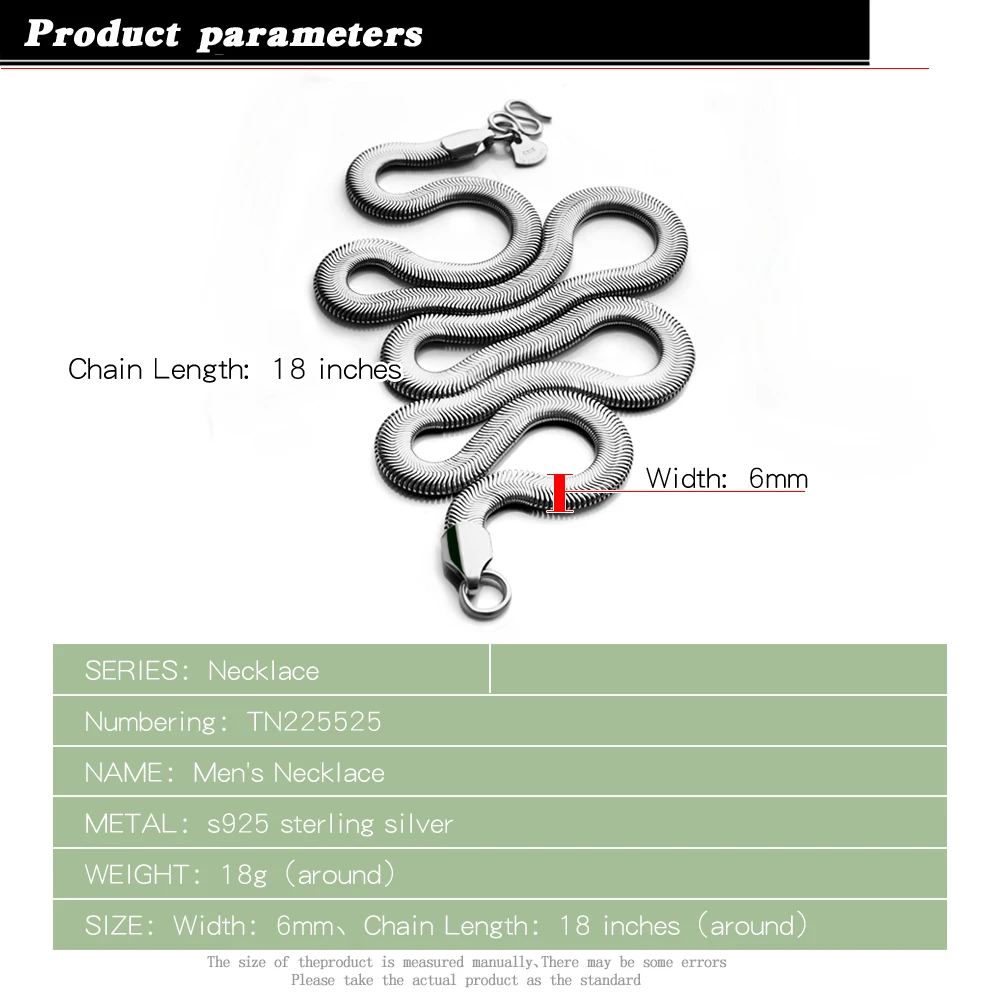 Product parameters

Chain Length: 18 inches

Width: 6mm

SERIES: Necklace

Numbering: TN225525

NAME: Men's Necklace

METAL: s925 sterling silver

WEIGHT: 18g (around)

SIZE: Width: 6mm、Chain Length: 18 inches (around)

The size of theproduct is measured manually,There may be some errors
Please take the actual product as the standard